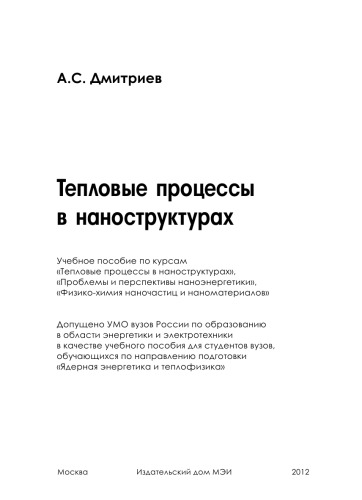 А.С. Дмитриев

Тепловые процессы в наноструктурах

Учебное пособие по курсам «Тепловые процессы в наноструктурах», «Проблемы и перспективы наноэнергетики», «Физико-химия наночастиц и наноматериалов»

Допущено УМО вузов России по образованию в области энергетики и электротехники в качестве учебного пособия для студентов вузов, обучающихся по направлению подготовки «Ядерная энергетика и теплофизика»

Москва Издательский дом МЭИ 2012